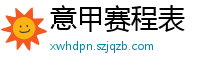 意甲赛程表

xwhdpn.szjqzb.com